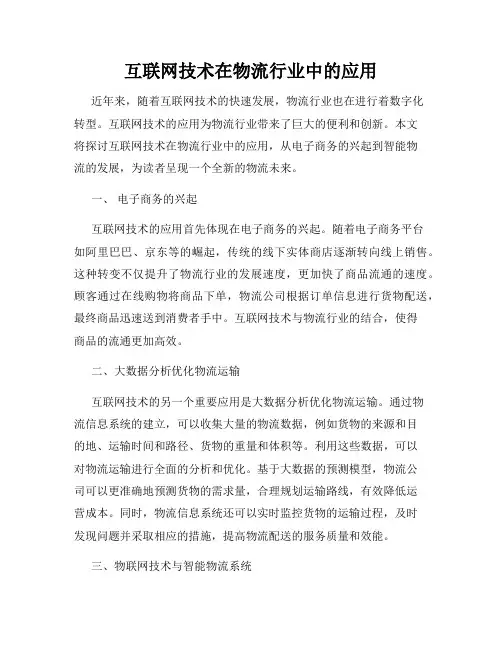 互联网技术在物流行业中的应用

近年来，随着互联网技术的快速发展，物流行业也在进行着数字化转型。互联网技术的应用为物流行业带来了巨大的便利和创新。本文将探讨互联网技术在物流行业中的应用，从电子商务的兴起到智能物流的发展，为读者呈现一个全新的物流未来。

一、 电子商务的兴起

互联网技术的应用首先体现在电子商务的兴起。随着电子商务平台如阿里巴巴、京东等的崛起，传统的线下实体商店逐渐转向线上销售。这种转变不仅提升了物流行业的发展速度，更加快了商品流通的速度。顾客通过在线购物将商品下单，物流公司根据订单信息进行货物配送，最终商品迅速送到消费者手中。互联网技术与物流行业的结合，使得商品的流通更加高效。

二、大数据分析优化物流运输

互联网技术的另一个重要应用是大数据分析优化物流运输。通过物流信息系统的建立，可以收集大量的物流数据，例如货物的来源和目的地、运输时间和路径、货物的重量和体积等。利用这些数据，可以对物流运输进行全面的分析和优化。基于大数据的预测模型，物流公司可以更准确地预测货物的需求量，合理规划运输路线，有效降低运营成本。同时，物流信息系统还可以实时监控货物的运输过程，及时发现问题并采取相应的措施，提高物流配送的服务质量和效能。

三、物联网技术与智能物流系统